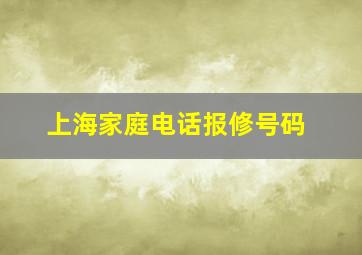 上海家庭电话报修号码